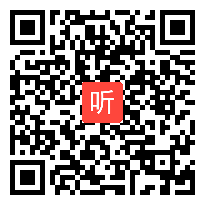 听